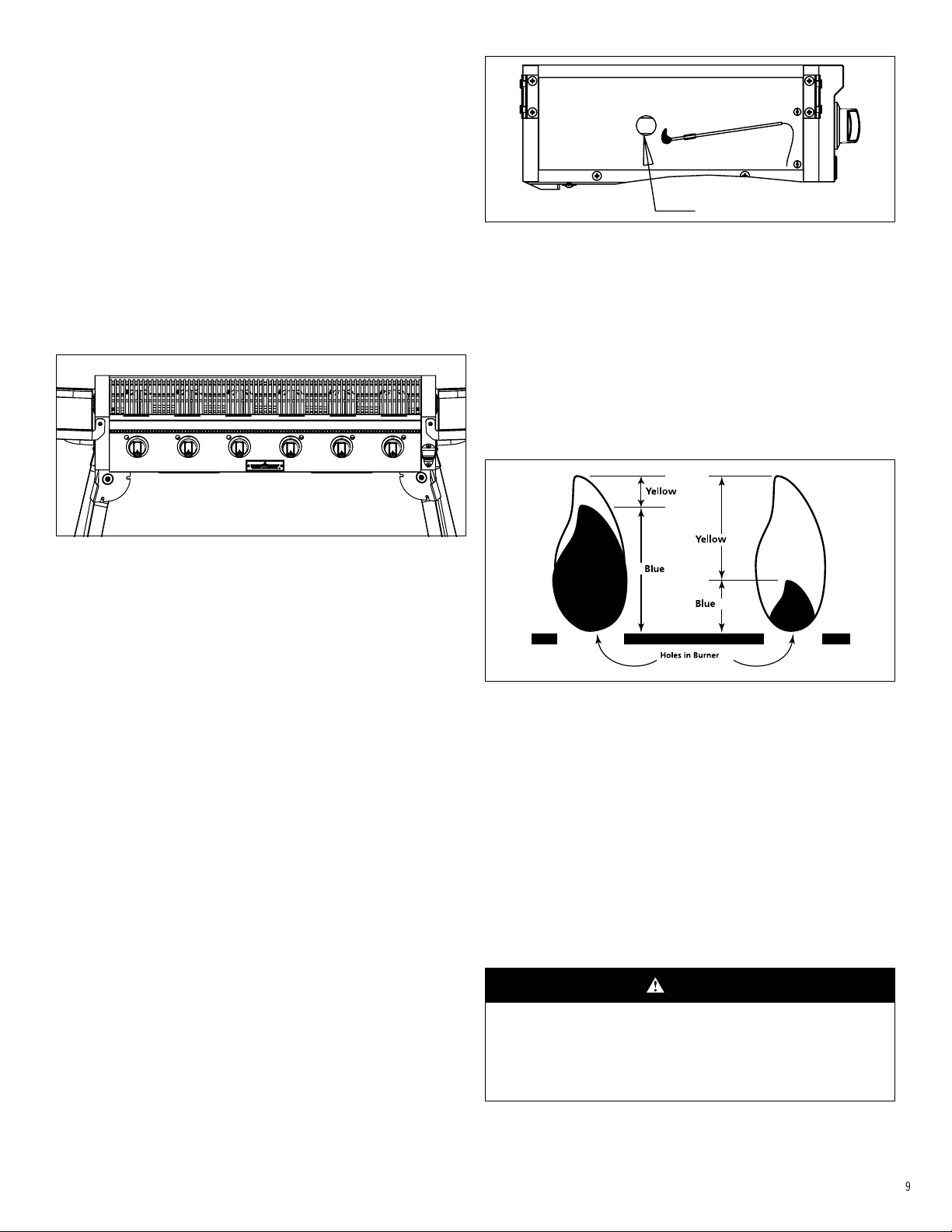 Yellow

Blue

Yellow

Blue

Holes in Burner

9